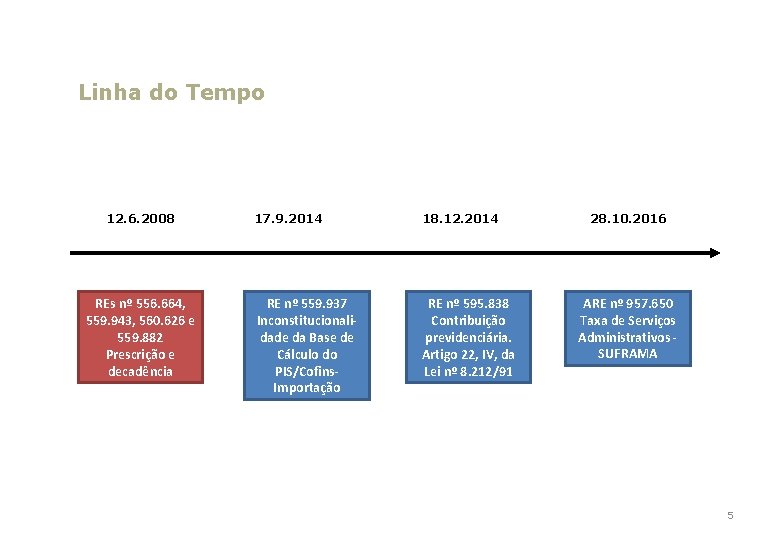 Linha do Tempo

12.6.2008

17.9.2014

18.12.2014

28.10.2016

REs nº 556.664, 559.943, 560.626 e 559.882 Prescrição e decadência

RE nº 559.937 Inconstitucionalidade da Base de Cálculo do PIS/Cofins-Importação

RE nº 595.838 Contribuição previdenciária. Artigo 22, IV, da Lei nº 8.212/91

ARE nº 957.650 Taxa de Serviços Administrativos - SUFRAMA

5